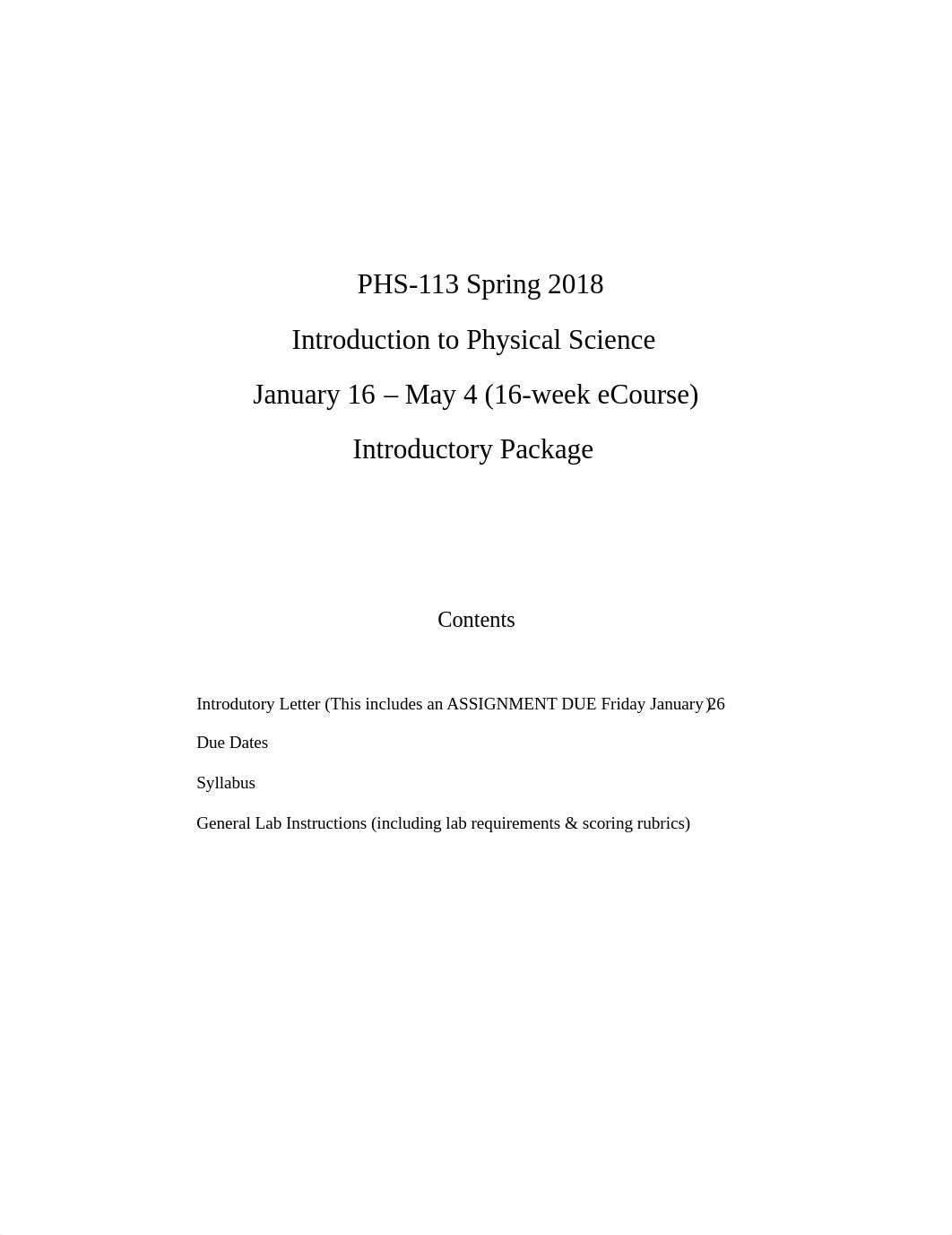 PHS-113 Spring 2018

Introduction to Physical Science

January 16 – May 4 (16-week eCourse)

Introductory Package

Contents

Introdutory Letter (This includes an ASSIGNMENT DUE Friday January 26)

Due Dates

Syllabus

General Lab Instructions (including lab requirements & scoring rubrics)